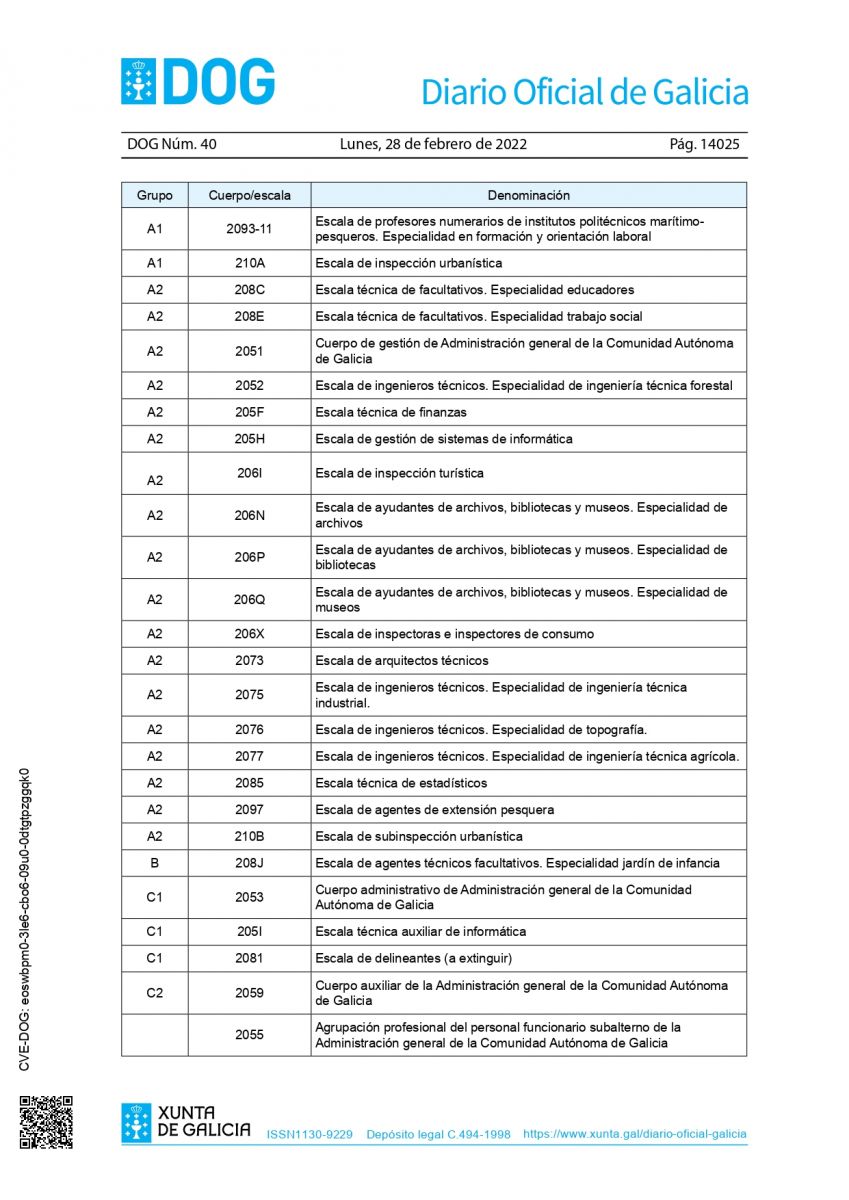 DOG Diario Oficial de Galicia

DOG Núm. 40 Lunes, 28 de febrero de 2022 Pág. 14025

| Grupo | Cuerpo/escala | Denominación |
|---|---|---|
| A1 | 2093-11 | Escala de profesores numerarios de institutos politécnicos marítimo-pesqueros. Especialidad en formación y orientación laboral |
| A1 | 210A | Escala de inspección urbanística |
| A2 | 208C | Escala técnica de facultativos. Especialidad educadores |
| A2 | 208E | Escala técnica de facultativos. Especialidad trabajo social |
| A2 | 2051 | Cuerpo de gestión de Administración general de la Comunidad Autónoma de Galicia |
| A2 | 2052 | Escala de ingenieros técnicos. Especialidad de ingeniería técnica forestal |
| A2 | 205F | Escala técnica de finanzas |
| A2 | 205H | Escala de gestión de sistemas de informática |
| A2 | 206I | Escala de inspección turística |
| A2 | 206N | Escala de ayudantes de archivos, bibliotecas y museos. Especialidad de archivos |
| A2 | 206P | Escala de ayudantes de archivos, bibliotecas y museos. Especialidad de bibliotecas |
| A2 | 206Q | Escala de ayudantes de archivos, bibliotecas y museos. Especialidad de museos |
| A2 | 206X | Escala de inspectoras e inspectores de consumo |
| A2 | 2073 | Escala de arquitectos técnicos |
| A2 | 2075 | Escala de ingenieros técnicos. Especialidad de ingeniería técnica industrial. |
| A2 | 2076 | Escala de ingenieros técnicos. Especialidad de topografía. |
| A2 | 2077 | Escala de ingenieros técnicos. Especialidad de ingeniería técnica agrícola. |
| A2 | 2085 | Escala técnica de estadísticos |
| A2 | 2097 | Escala de agentes de extensión pesquera |
| A2 | 210B | Escala de subinspección urbanística |
| B | 208J | Escala de agentes técnicos facultativos. Especialidad jardín de infancia |
| C1 | 2053 | Cuerpo administrativo de Administración general de la Comunidad Autónoma de Galicia |
| C1 | 205I | Escala técnica auxiliar de informática |
| C1 | 2081 | Escala de delineantes (a extinguir) |
| C2 | 2059 | Cuerpo auxiliar de la Administración general de la Comunidad Autónoma de Galicia |
| | 2055 | Agrupación profesional del personal funcionario subalterno de la Administración general de la Comunidad Autónoma de Galicia |

CVE-DOG: eoswbpm0-3le6-cbo6-09u0-0dtgtpzggqk0

XUNTA DE GALICIA ISSN1130-9229 Depósito legal C.494-1998 https://www.xunta.gal/diario-oficial-galicia